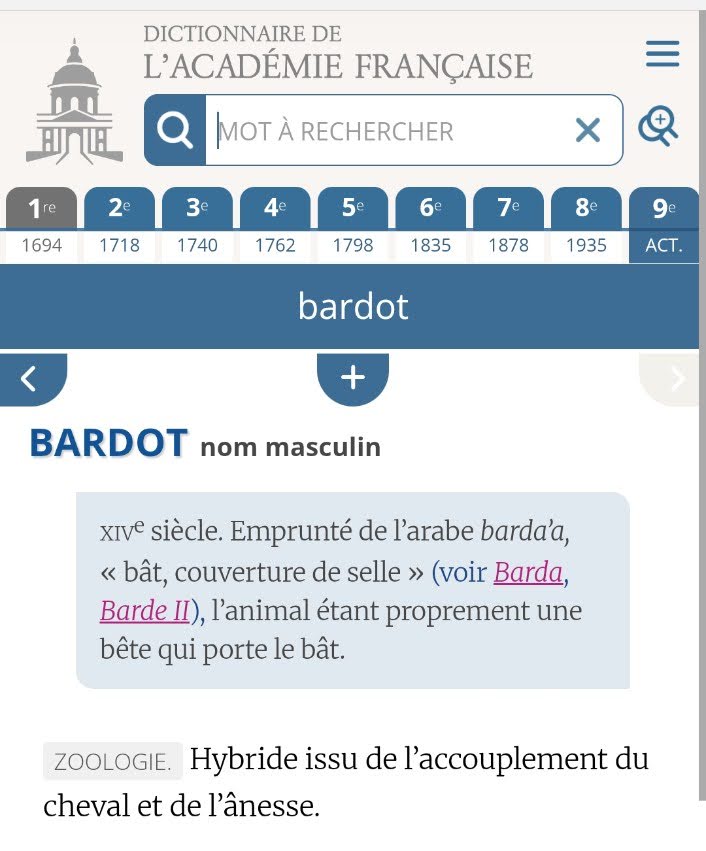 DICTIONNAIRE DE
L'ACADÉMIE FRANÇAISE

MOT À RECHERCHER

| 1re | 2e | 3e | 4e | 5e | 6e | 7e | 8e | 9e |
|---|---|---|---|---|---|---|---|---|
| 1694 | 1718 | 1740 | 1762 | 1798 | 1835 | 1878 | 1935 | ACT. |

bardot

+

BARDOT nom masculin

XIVe siècle. Emprunté de l'arabe barda'a, « bât, couverture de selle » (voir Barda, Barde II), l'animal étant proprement une bête qui porte le bât.

ZOOLOGIE. Hybride issu de l'accouplement du cheval et de l'ânesse.